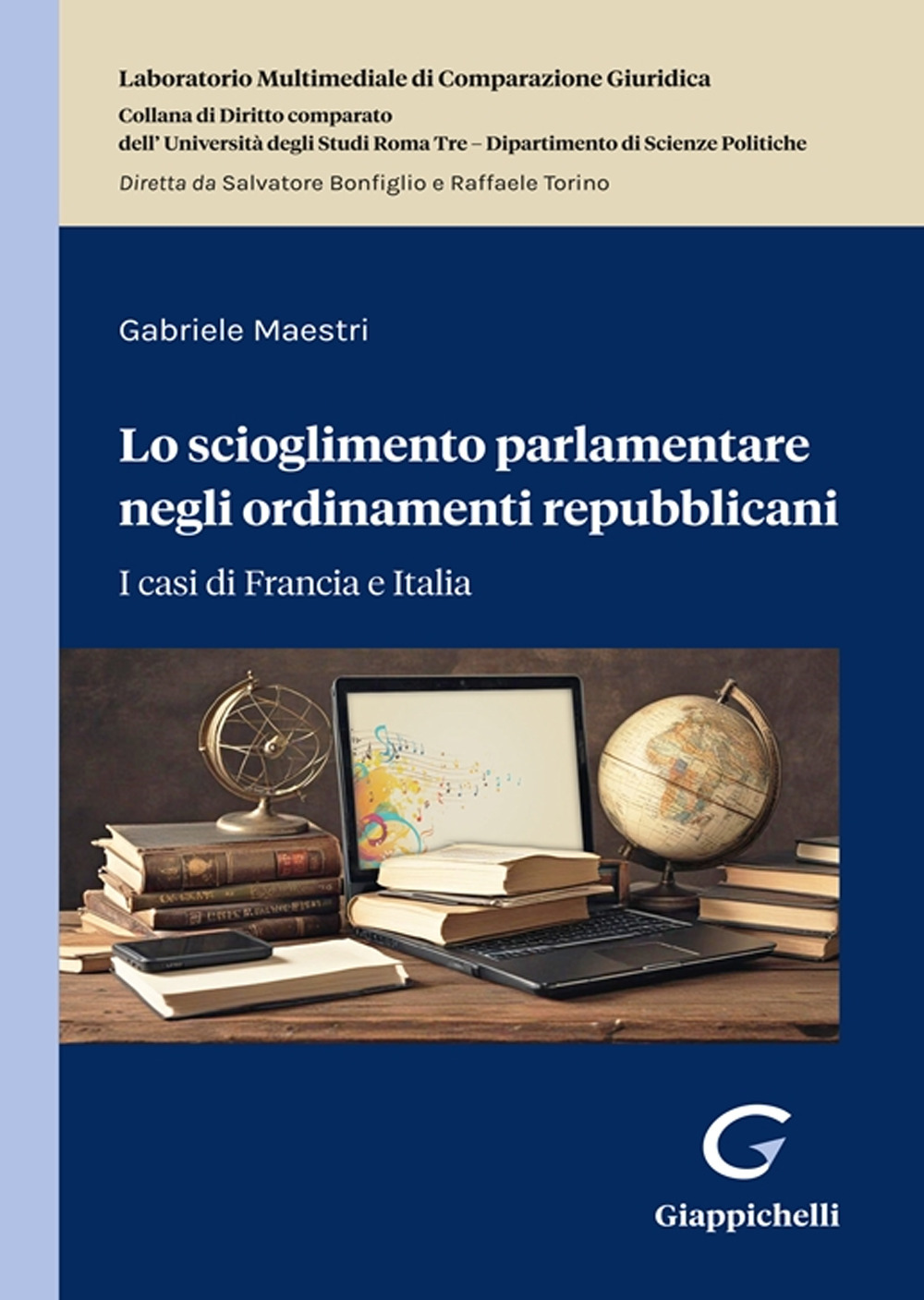 Laboratorio Multimediale di Comparazione Giuridica
Collana di Diritto comparato
dell' Università degli Studi Roma Tre – Dipartimento di Scienze Politiche
Diretta da Salvatore Bonfiglio e Raffaele Torino

Gabriele Maestri

Lo scioglimento parlamentare negli ordinamenti repubblicani

I casi di Francia e Italia

Giappichelli